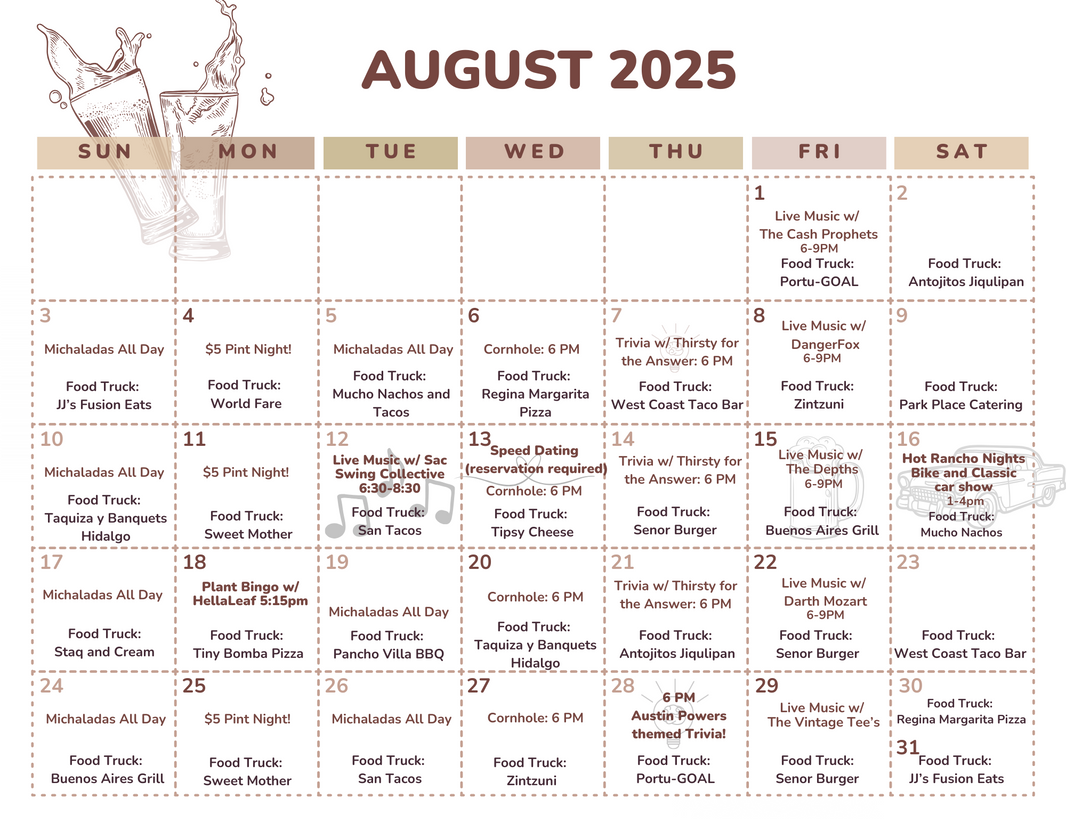 AUGUST 2025

| SUN | MON | TUE | WED | THU | FRI | SAT |
|---|---|---|---|---|---|---|
| | | | | | 1 Live Music w/ The Cash Prophets 6-9PM Food Truck: Portu-GOAL | 2 Food Truck: Antojitos Jiqulipan |
| 3 Michaladas All Day Food Truck: JJ's Fusion Eats | 4 $5 Pint Night! Food Truck: World Fare | 5 Michaladas All Day Food Truck: Mucho Nachos and Tacos | 6 Cornhole: 6 PM Food Truck: Regina Margarita Pizza | 7 Trivia w/ Thirsty for the Answer: 6 PM Food Truck: West Coast Taco Bar | 8 Live Music w/ DangerFox 6-9PM Food Truck: Zintzuni | 9 Food Truck: Park Place Catering |
| 10 Michaladas All Day Food Truck: Taquiza y Banquets Hidalgo | 11 $5 Pint Night! Food Truck: Sweet Mother | 12 Live Music w/ Sac Swing Collective 6:30-8:30 Food Truck: San Tacos | 13 Speed Dating (reservation required) Cornhole: 6 PM Food Truck: Tipsy Cheese | 14 Trivia w/ Thirsty for the Answer: 6 PM Food Truck: Senor Burger | 15 Live Music w/ The Depths 6-9PM Food Truck: Buenos Aires Grill | 16 Hot Rancho Nights Bike and Classic car show 1-4pm Food Truck: Mucho Nachos |
| 17 Michaladas All Day Food Truck: Staq and Cream | 18 Plant Bingo w/ HellaLeaf 5:15pm Food Truck: Tiny Bomba Pizza | 19 Michaladas All Day Food Truck: Pancho Villa BBQ | 20 Cornhole: 6 PM Food Truck: Taquiza y Banquets Hidalgo | 21 Trivia w/ Thirsty for the Answer: 6 PM Food Truck: Antojitos Jiqulipan | 22 Live Music w/ Darth Mozart 6-9PM Food Truck: Senor Burger | 23 Food Truck: West Coast Taco Bar |
| 24 Michaladas All Day Food Truck: Buenos Aires Grill | 25 $5 Pint Night! Food Truck: Sweet Mother | 26 Michaladas All Day Food Truck: San Tacos | 27 Cornhole: 6 PM Food Truck: Zintzuni | 28 6 PM Austin Powers themed Trivia! Food Truck: Portu-GOAL | 29 Live Music w/ The Vintage Tee's Food Truck: Senor Burger | 30 Food Truck: Regina Margarita Pizza 31 Food Truck: JJ's Fusion Eats |